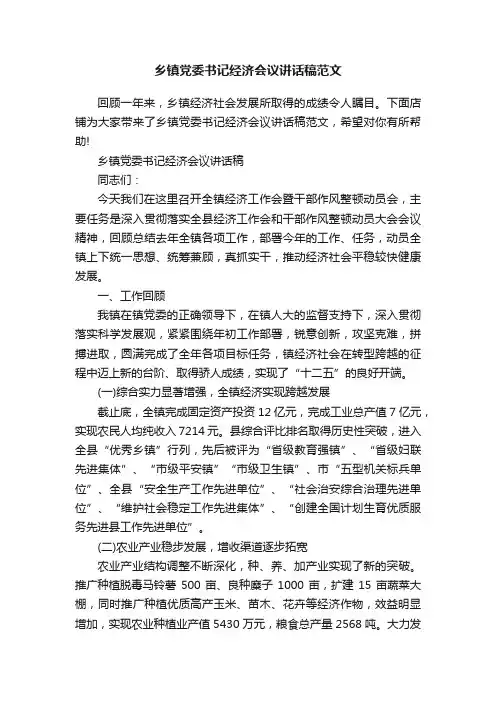 乡镇党委书记经济会议讲话稿范文

回顾一年来，乡镇经济社会发展所取得的成绩令人瞩目。下面店铺为大家带来了乡镇党委书记经济会议讲话稿范文，希望对你有所帮助!

乡镇党委书记经济会议讲话稿

同志们：

今天我们在这里召开全镇经济工作会暨干部作风整顿动员会，主要任务是深入贯彻落实全县经济工作会和干部作风整顿动员大会会议精神，回顾总结去年全镇各项工作，部署今年的工作、任务，动员全镇上下统一思想、统筹兼顾，真抓实干，推动经济社会平稳较快健康发展。

一、工作回顾

我镇在镇党委的正确领导下，在镇人大的监督支持下，深入贯彻落实科学发展观，紧紧围绕年初工作部署，锐意创新，攻坚克难，拼搏进取，圆满完成了全年各项目标任务，镇经济社会在转型跨越的征程中迈上新的台阶、取得骄人成绩，实现了“十二五”的良好开端。

(一)综合实力显著增强，全镇经济实现跨越发展

截止底，全镇完成固定资产投资 12 亿元，完成工业总产值 7 亿元，实现农民人均纯收入 7214 元。县综合评比排名取得历史性突破，进入全县“优秀乡镇”行列，先后被评为“省级教育强镇”、“省级妇联先进集体”、“市级平安镇”“市级卫生镇”、市“五型机关标兵单位”、全县“安全生产工作先进单位”、“社会治安综合治理先进单位”、“维护社会稳定工作先进集体”、“创建全国计划生育优质服务先进县工作先进单位”。

(二)农业产业稳步发展，增收渠道逐步拓宽

农业产业结构调整不断深化，种、养、加产业实现了新的突破。推广种植脱毒马铃薯 500 亩、良种糜子 1000 亩，扩建 15 亩蔬菜大棚，同时推广种植优质高产玉米、苗木、花卉等经济作物，效益明显增加，实现农业种植业产值 5430 万元，粮食总产量 2568 吨。大力发